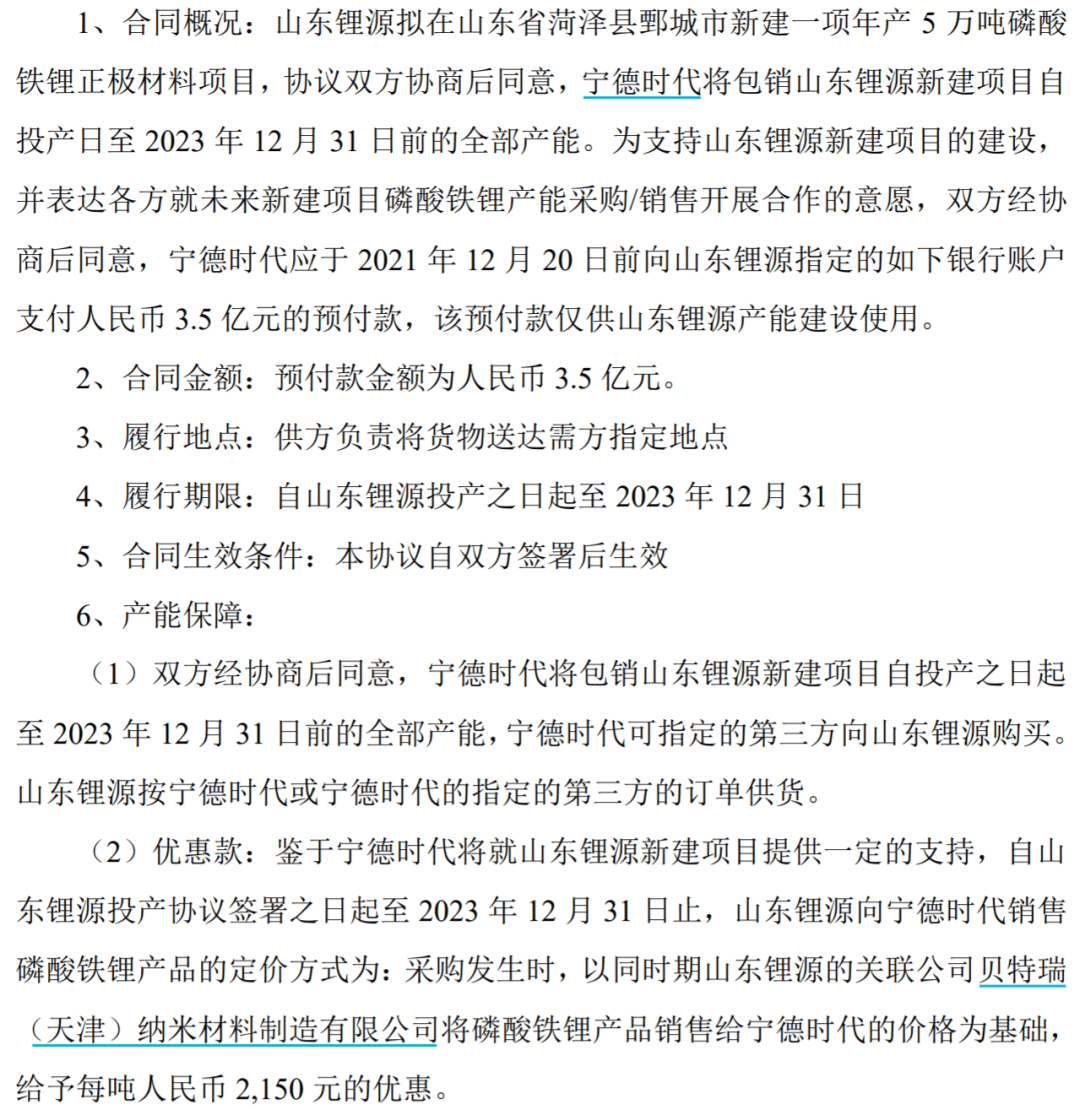 1、合同概况：山东锂源拟在山东省菏泽县鄄城市新建一项年产 5 万吨磷酸铁锂正极材料项目，协议双方协商后同意，宁德时代将包销山东锂源新建项目自投产日至 2023 年 12 月 31 日前的全部产能。为支持山东锂源新建项目的建设，并表达各方就未来新建项目磷酸铁锂产能采购/销售开展合作的意愿，双方经协商后同意，宁德时代应于 2021 年 12 月 20 日前向山东锂源指定的如下银行账户支付人民币 3.5 亿元的预付款，该预付款仅供山东锂源产能建设使用。

2、合同金额：预付款金额为人民币 3.5 亿元。

3、履行地点：供方负责将货物送达需方指定地点

4、履行期限：自山东锂源投产之日起至 2023 年 12 月 31 日

5、合同生效条件：本协议自双方签署后生效

6、产能保障：

（1）双方经协商后同意，宁德时代将包销山东锂源新建项目自投产之日起至 2023 年 12 月 31 日前的全部产能，宁德时代可指定的第三方向山东锂源购买。山东锂源按宁德时代或宁德时代的指定的第三方的订单供货。

（2）优惠款：鉴于宁德时代将就山东锂源新建项目提供一定的支持，自山东锂源投产协议签署之日起至 2023 年 12 月 31 日止，山东锂源向宁德时代销售磷酸铁锂产品的定价方式为：采购发生时，以同时期山东锂源的关联公司贝特瑞（天津）纳米材料制造有限公司将磷酸铁锂产品销售给宁德时代的价格为基础，给予每吨人民币 2,150 元的优惠。